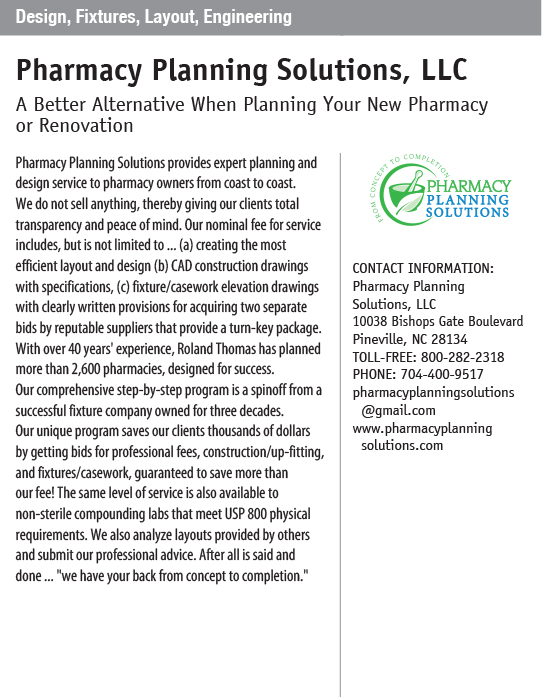 Design, Fixtures, Layout, Engineering

Pharmacy Planning Solutions, LLC

A Better Alternative When Planning Your New Pharmacy or Renovation

Pharmacy Planning Solutions provides expert planning and design service to pharmacy owners from coast to coast. We do not sell anything, thereby giving our clients total transparency and peace of mind. Our nominal fee for service includes, but is not limited to ... (a) creating the most efficient layout and design (b) CAD construction drawings with specifications, (c) fixture/casework elevation drawings with clearly written provisions for acquiring two separate bids by reputable suppliers that provide a turn-key package. With over 40 years' experience, Roland Thomas has planned more than 2,600 pharmacies, designed for success. Our comprehensive step-by-step program is a spinoff from a successful fixture company owned for three decades. Our unique program saves our clients thousands of dollars by getting bids for professional fees, construction/up-fitting, and fixtures/casework, guaranteed to save more than our fee! The same level of service is also available to non-sterile compounding labs that meet USP 800 physical requirements. We also analyze layouts provided by others and submit our professional advice. After all is said and done ... "we have your back from concept to completion."

FROM CONCEPT TO COMPLETION
PHARMACY PLANNING SOLUTIONS

CONTACT INFORMATION:
Pharmacy Planning Solutions, LLC
10038 Bishops Gate Boulevard
Pineville, NC 28134
TOLL-FREE: 800-282-2318
PHONE: 704-400-9517
pharmacyplanningsolutions@gmail.com
www.pharmacyplanningsolutions.com